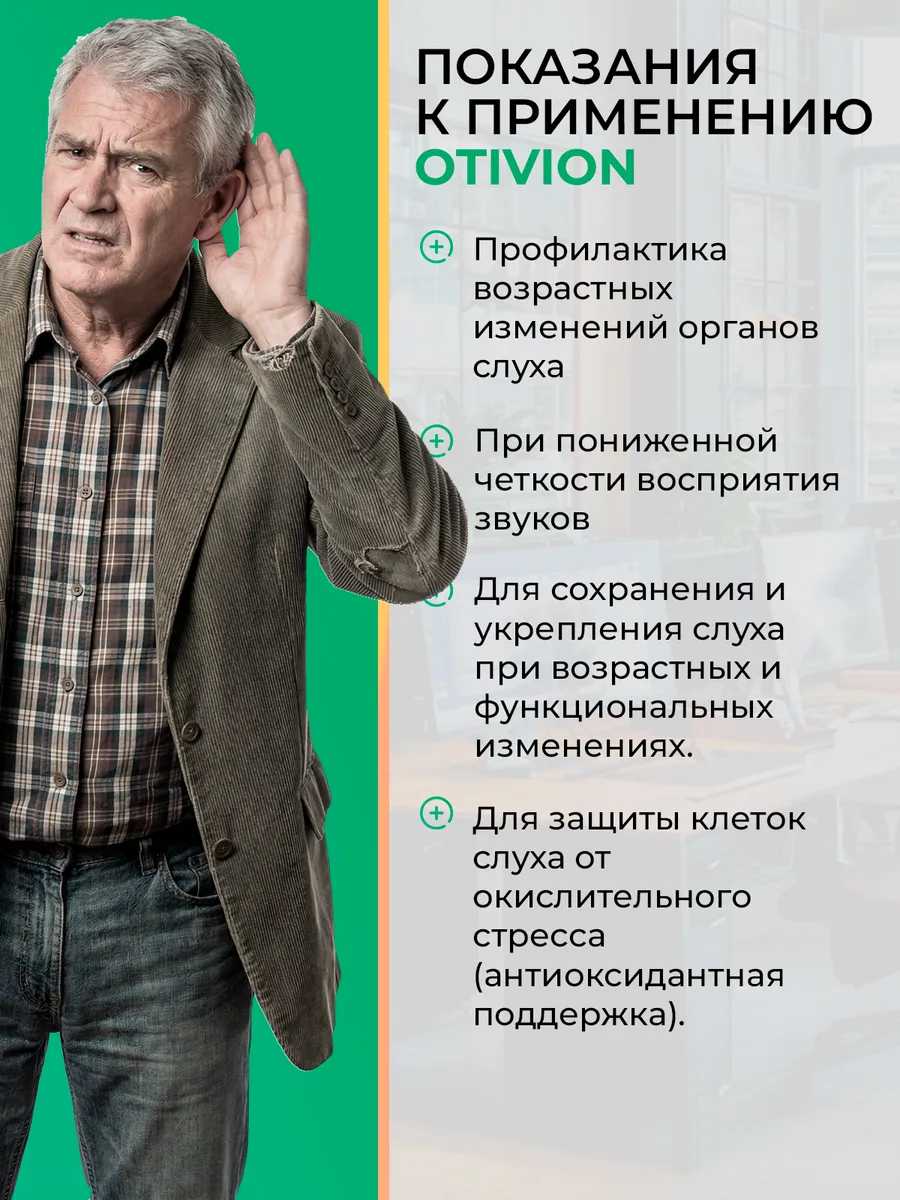 ПОКАЗАНИЯ К ПРИМЕНЕНИЮ OTIVION

Профилактика возрастных изменений органов слуха

При пониженной четкости восприятия звуков

Для сохранения и укрепления слуха при возрастных и функциональных изменениях.

Для защиты клеток слуха от окислительного стресса (антиоксидантная поддержка).